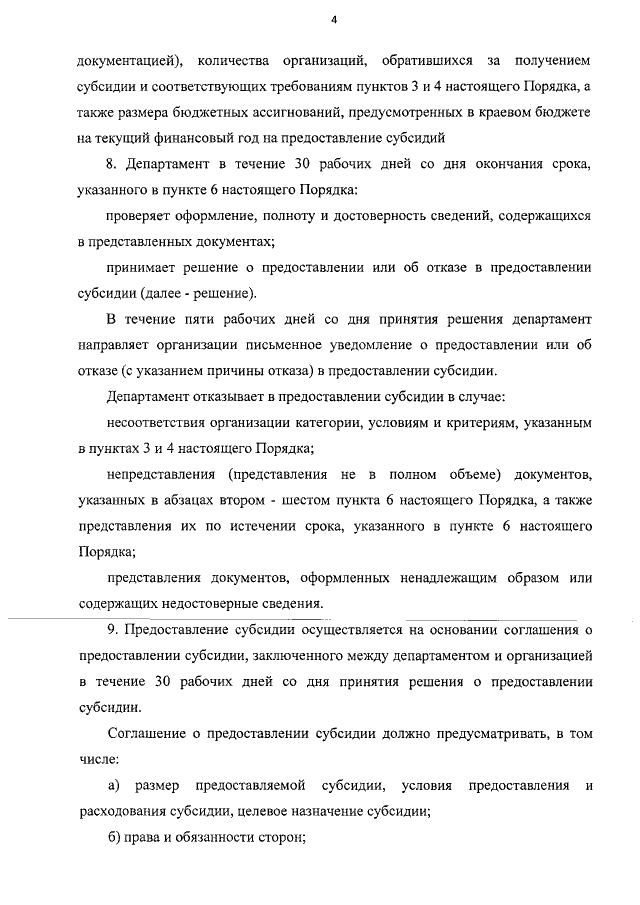 4

документацией), количества организаций, обратившихся за получением субсидии и соответствующих требованиям пунктов 3 и 4 настоящего Порядка, а также размера бюджетных ассигнований, предусмотренных в краевом бюджете на текущий финансовый год на предоставление субсидий

8. Департамент в течение 30 рабочих дней со дня окончания срока, указанного в пункте 6 настоящего Порядка:

проверяет оформление, полноту и достоверность сведений, содержащихся в представленных документах;

принимает решение о предоставлении или об отказе в предоставлении субсидии (далее - решение).

В течение пяти рабочих дней со дня принятия решения департамент направляет организации письменное уведомление о предоставлении или об отказе (с указанием причины отказа) в предоставлении субсидии.

Департамент отказывает в предоставлении субсидии в случае:

несоответствия организации категории, условиям и критериям, указанным в пунктах 3 и 4 настоящего Порядка;

непредставления (представления не в полном объеме) документов, указанных в абзацах втором - шестом пункта 6 настоящего Порядка, а также представления их по истечении срока, указанного в пункте 6 настоящего Порядка;

представления документов, оформленных ненадлежащим образом или содержащих недостоверные сведения.

9. Предоставление субсидии осуществляется на основании соглашения о предоставлении субсидии, заключенного между департаментом и организацией в течение 30 рабочих дней со дня принятия решения о предоставлении субсидии.

Соглашение о предоставлении субсидии должно предусматривать, в том числе:

а) размер предоставляемой субсидии, условия предоставления и расходования субсидии, целевое назначение субсидии;

б) права и обязанности сторон;